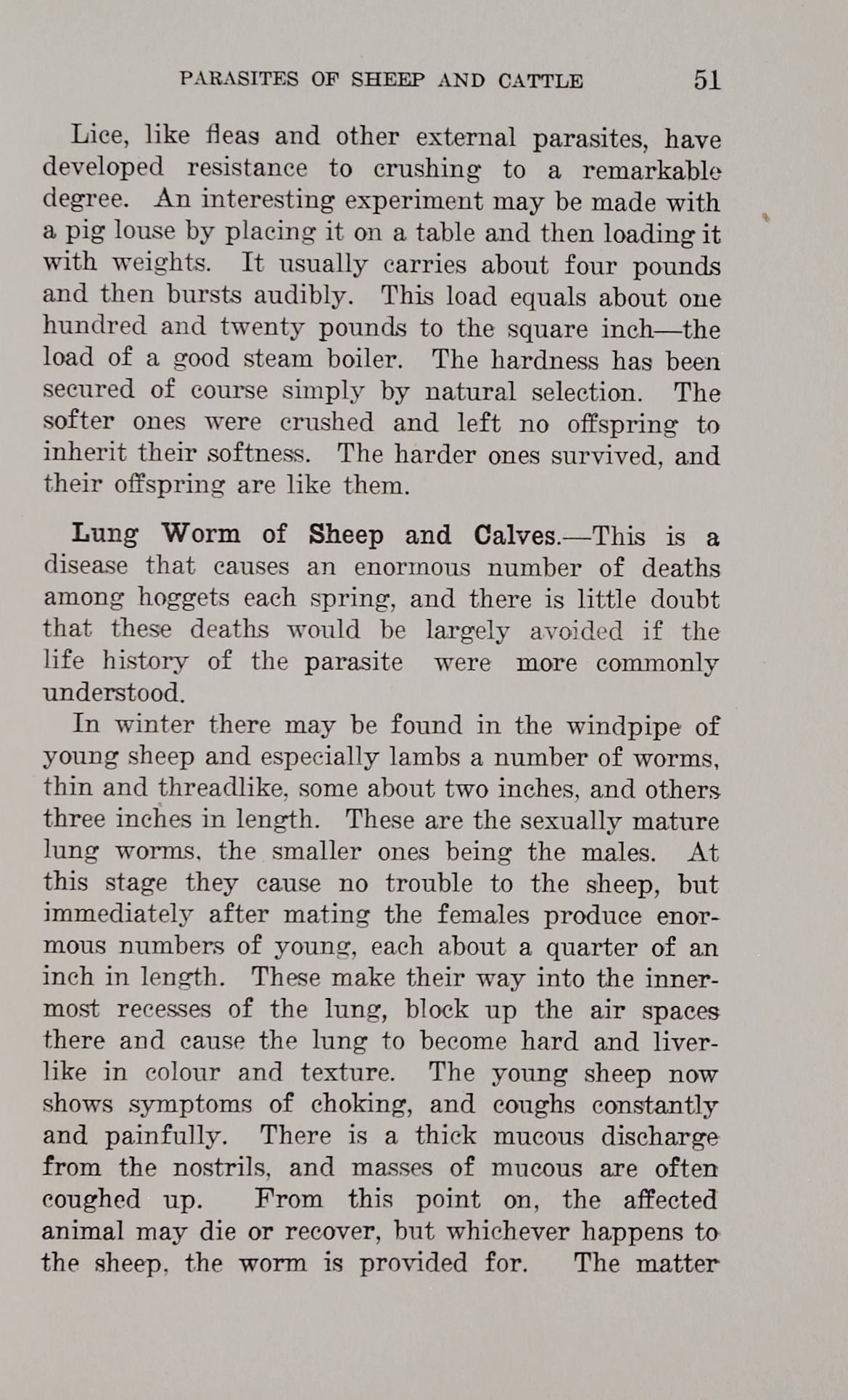 PARASITES OF SHEEP AND CATTLE 51

Lice, like fleas and other external parasites, have developed resistance to crushing to a remarkable degree. An interesting experiment may be made with a pig louse by placing it on a table and then loading it with weights. It usually carries about four pounds and then bursts audibly. This load equals about one hundred and twenty pounds to the square inch—the load of a good steam boiler. The hardness has been secured of course simply by natural selection. The softer ones were crushed and left no offspring to inherit their softness. The harder ones survived, and their offspring are like them.

Lung Worm of Sheep and Calves.—This is a disease that causes an enormous number of deaths among hoggets each spring, and there is little doubt that these deaths would be largely avoided if the life history of the parasite were more commonly understood.

In winter there may be found in the windpipe of young sheep and especially lambs a number of worms, thin and threadlike, some about two inches, and others three inches in length. These are the sexually mature lung worms, the smaller ones being the males. At this stage they cause no trouble to the sheep, but immediately after mating the females produce enormous numbers of young, each about a quarter of an inch in length. These make their way into the innermost recesses of the lung, block up the air spaces there and cause the lung to become hard and liverlike in colour and texture. The young sheep now shows symptoms of choking, and coughs constantly and painfully. There is a thick mucous discharge from the nostrils, and masses of mucous are often coughed up. From this point on, the affected animal may die or recover, but whichever happens to the sheep, the worm is provided for. The matter